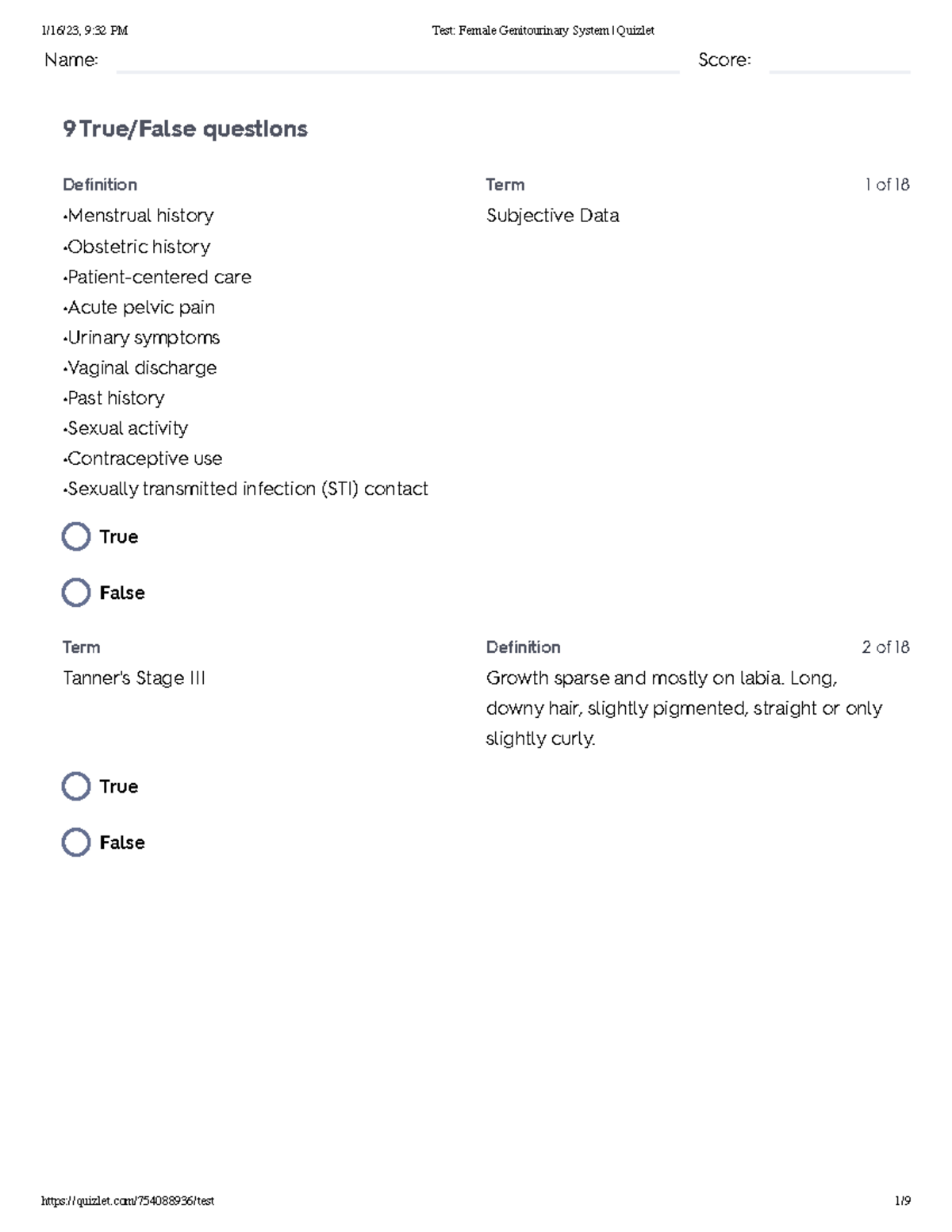 1/16/23, 9:32 PM Test: Female Genitourinary System | Quizlet

Name: Score:

9 True/False questions

Definition

•Menstrual history
•Obstetric history
•Patient-centered care
•Acute pelvic pain
•Urinary symptoms
•Vaginal discharge
•Past history
•Sexual activity
•Contraceptive use
•Sexually transmitted infection (STI) contact

Term

Subjective Data

1 of 18

True

False

Term

Tanner's Stage III

Definition

Growth sparse and mostly on labia. Long, downy hair, slightly pigmented, straight or only slightly curly.

2 of 18

True

False

https://quizlet.com/754088936/test 1/9